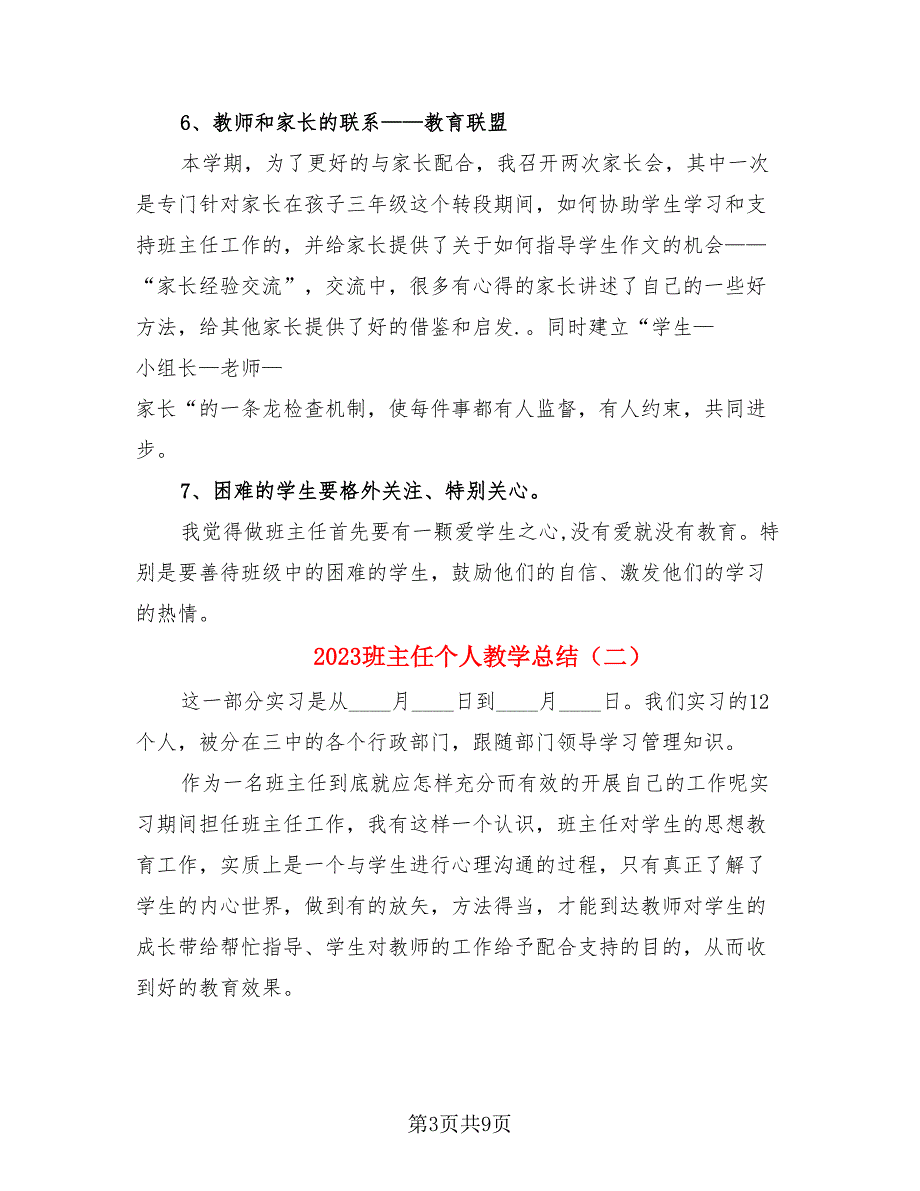 6、教师和家长的联系——教育联盟

本学期，为了更好的与家长配合，我召开两次家长会，其中一次是专门针对家长在孩子三年级这个转段期间，如何协助学生学习和支持班主任工作的，并给家长提供了关于如何指导学生作文的机会——“家长经验交流”，交流中，很多有心得的家长讲述了自己的一些好方法，给其他家长提供了好的借鉴和启发.。同时建立“学生—小组长—老师—家长“的一条龙检查机制，使每件事都有人监督，有人约束，共同进步。

7、困难的学生要格外关注、特别关心。

我觉得做班主任首先要有一颗爱学生之心,没有爱就没有教育。特别是要善待班级中的困难的学生，鼓励他们的自信、激发他们的学习的热情。

2023班主任个人教学总结（二）

这一部分实习是从____月____日到____月____日。我们实习的12个人，被分在三中的各个行政部门，跟随部门领导学习管理知识。

作为一名班主任到底就应怎样充分而有效的开展自己的工作呢实习期间担任班主任工作，我有这样一个认识，班主任对学生的思想教育工作，实质上是一个与学生进行心理沟通的过程，只有真正了解了学生的内心世界，做到有的放矢，方法得当，才能到达教师对学生的成长带给帮忙指导、学生对教师的工作给予配合支持的目的，从而收到好的教育效果。

第3页共9页